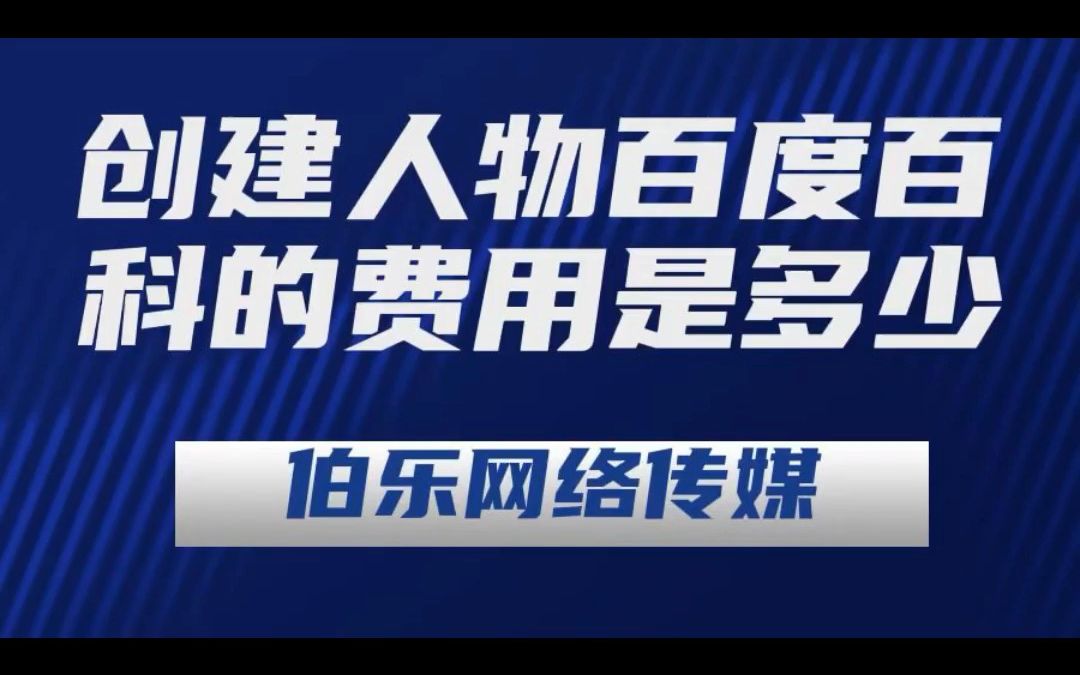 创建人物百度百科的费用是多少

伯乐网络传媒